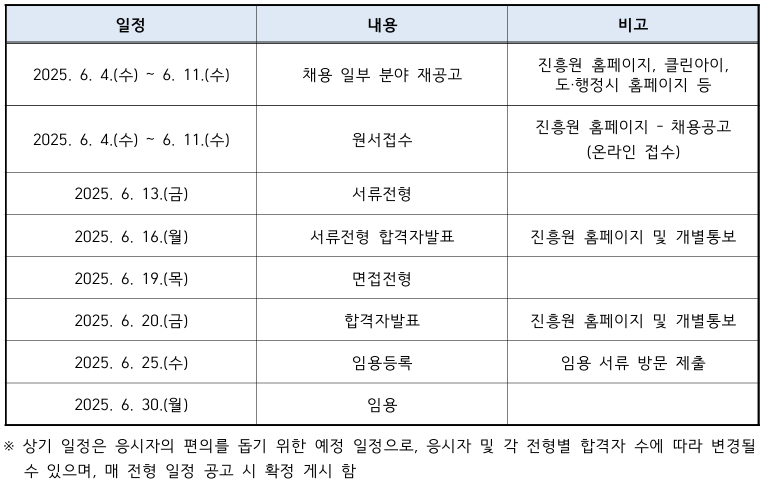 | 일정 | 내용 | 비고 |
|---|---|---|
| 2025. 6. 4.(수) ~ 6. 11.(수) | 채용 일부 분야 재공고 | 진흥원 홈페이지, 클린아이, 도·행정시 홈페이지 등 |
| 2025. 6. 4.(수) ~ 6. 11.(수) | 원서접수 | 진흥원 홈페이지 - 채용공고 (온라인 접수) |
| 2025. 6. 13.(금) | 서류전형 | |
| 2025. 6. 16.(월) | 서류전형 합격자발표 | 진흥원 홈페이지 및 개별통보 |
| 2025. 6. 19.(목) | 면접전형 | |
| 2025. 6. 20.(금) | 합격자발표 | 진흥원 홈페이지 및 개별통보 |
| 2025. 6. 25.(수) | 임용등록 | 임용 서류 방문 제출 |
| 2025. 6. 30.(월) | 임용 | |

※ 상기 일정은 응시자의 편의를 돕기 위한 예정 일정으로, 응시자 및 각 전형별 합격자 수에 따라 변경될 수 있으며, 매 전형 일정 공고 시 확정 게시 함